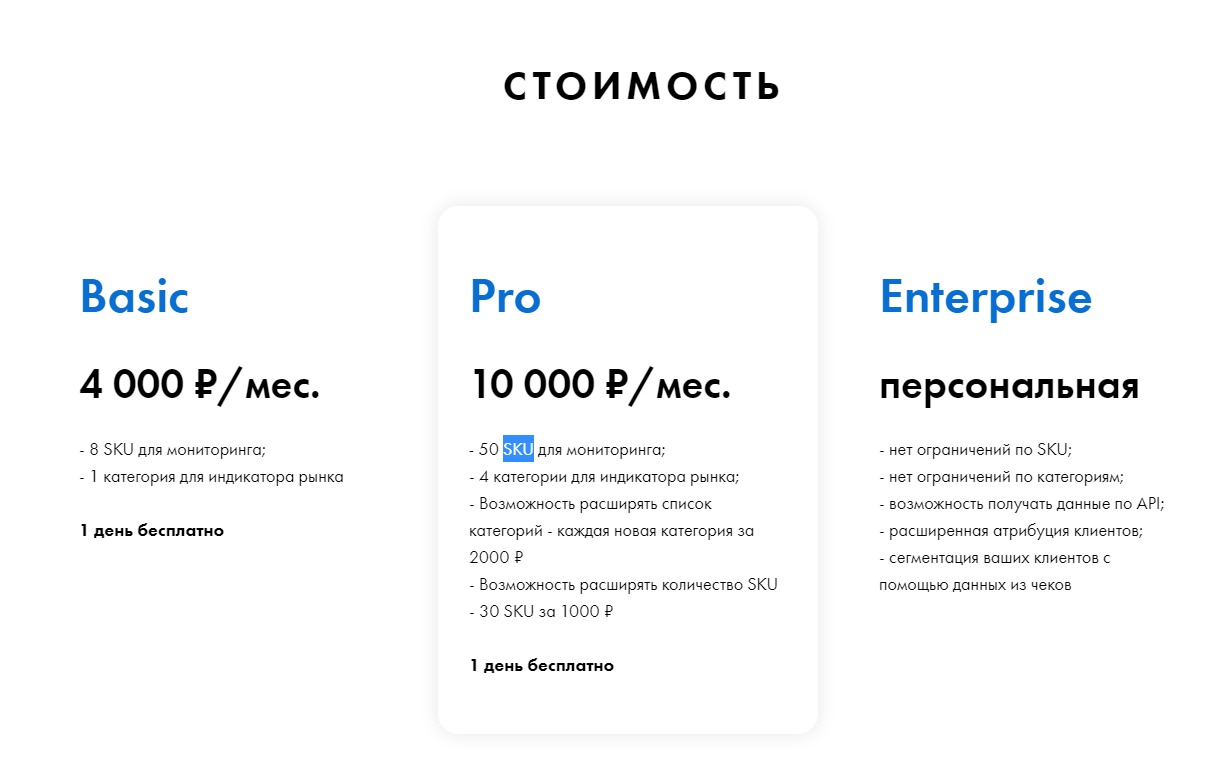 СТОИМОСТЬ

Basic

4 000 ₽/мес.

- 8 SKU для мониторинга;
- 1 категория для индикатора рынка

1 день бесплатно

Pro

10 000 ₽/мес.

- 50 SKU для мониторинга;
- 4 категории для индикатора рынка;
- Возможность расширять список категорий - каждая новая категория за 2000 ₽
- Возможность расширять количество SKU
- 30 SKU за 1000 ₽

1 день бесплатно

Enterprise

персональная

- нет ограничений по SKU;
- нет ограничений по категориям;
- возможность получать данные по API;
- расширенная атрибуция клиентов;
- сегментация ваших клиентов с помощью данных из чеков